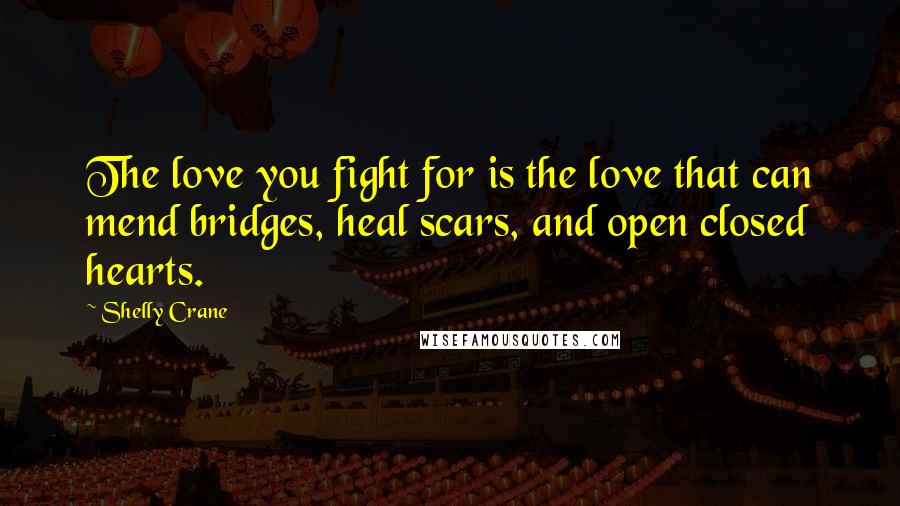 The love you fight for is the love that can mend bridges, heal scars, and open closed hearts.

~ Shelly Crane

WISEFAMOUSQUOTES.COM